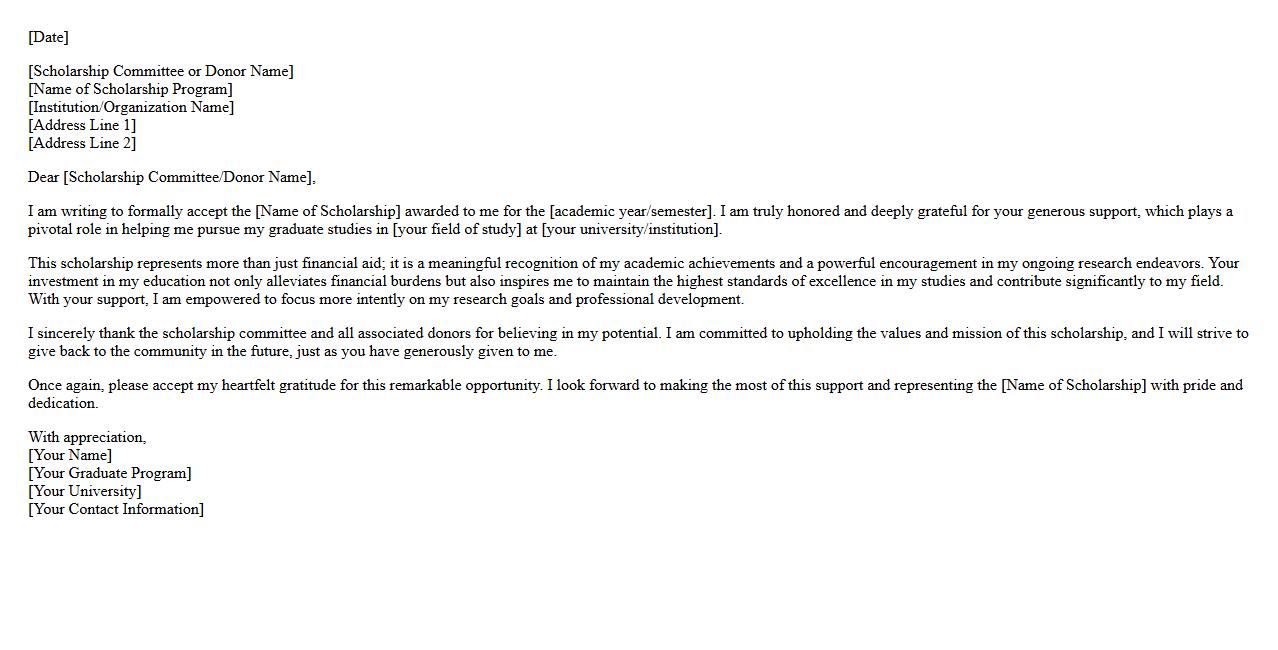 [Date]

[Scholarship Committee or Donor Name]
[Name of Scholarship Program]
[Institution/Organization Name]
[Address Line 1]
[Address Line 2]

Dear [Scholarship Committee/Donor Name],

I am writing to formally accept the [Name of Scholarship] awarded to me for the [academic year/semester]. I am truly honored and deeply grateful for your generous support, which plays a pivotal role in helping me pursue my graduate studies in [your field of study] at [your university/institution].

This scholarship represents more than just financial aid; it is a meaningful recognition of my academic achievements and a powerful encouragement in my ongoing research endeavors. Your investment in my education not only alleviates financial burdens but also inspires me to maintain the highest standards of excellence in my studies and contribute significantly to my field. With your support, I am empowered to focus more intently on my research goals and professional development.

I sincerely thank the scholarship committee and all associated donors for believing in my potential. I am committed to upholding the values and mission of this scholarship, and I will strive to give back to the community in the future, just as you have generously given to me.

Once again, please accept my heartfelt gratitude for this remarkable opportunity. I look forward to making the most of this support and representing the [Name of Scholarship] with pride and dedication.

With appreciation,
[Your Name]
[Your Graduate Program]
[Your University]
[Your Contact Information]